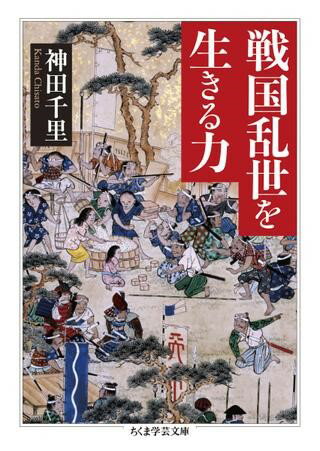 戦国乱世を生きる力

神田千里
Kanda Chisato

ちくま学芸文庫